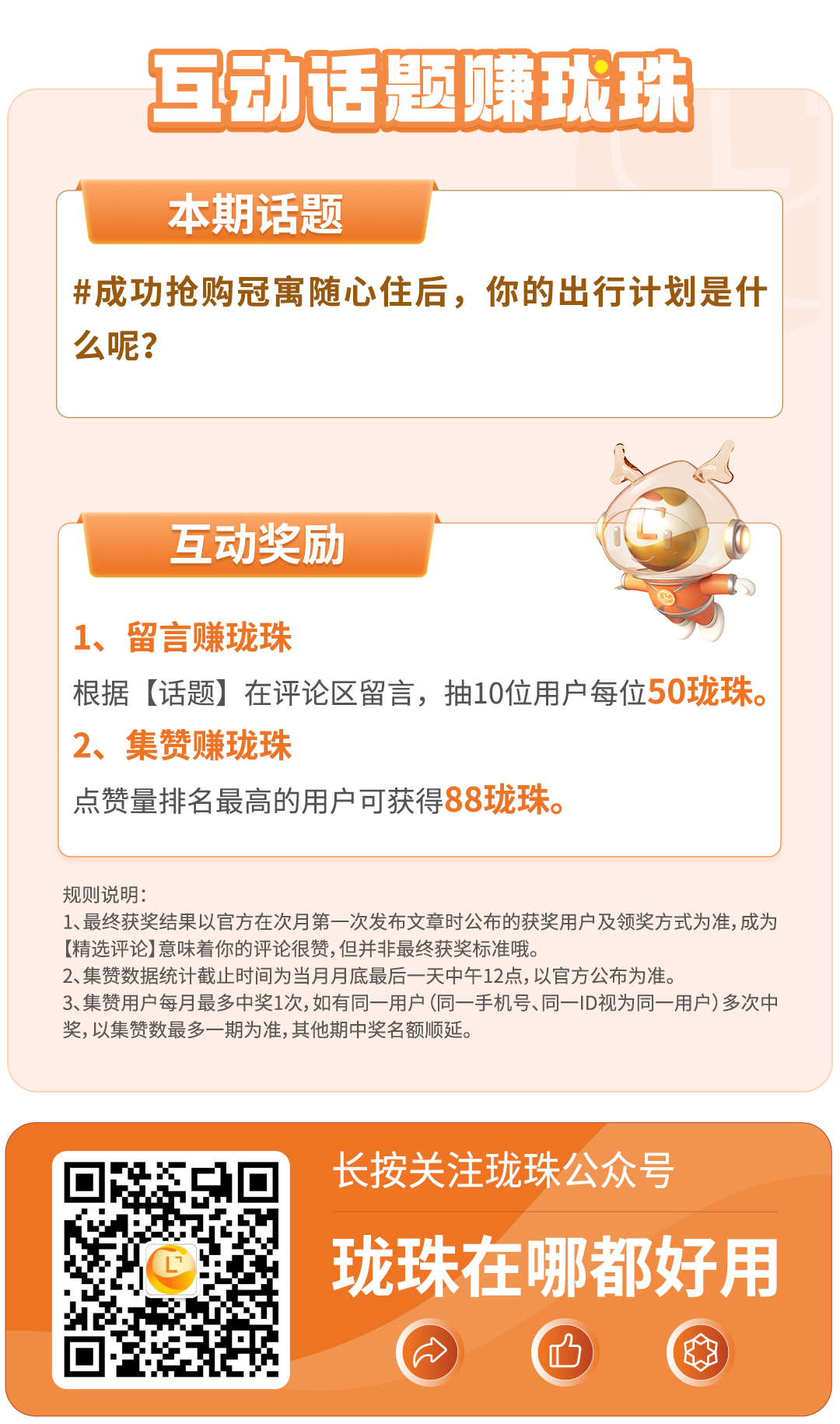 互动话题赚珑珠

本期话题

#成功抢购冠寓随心住后，你的出行计划是什么呢？

互动奖励

1、留言赚珑珠

根据【话题】在评论区留言，抽10位用户每位50珑珠。

2、集赞赚珑珠

点赞量排名最高的用户可获得88珑珠。

规则说明：
1、最终获奖结果以官方在次月第一次发布文章时公布的获奖用户及领奖方式为准，成为【精选评论】意味着你的评论很赞，但并非最终获奖标准哦。
2、集赞数据统计截止时间为当月月底最后一天中午12点，以官方公布为准。
3、集赞用户每月最多中奖1次，如有同一用户（同一手机号、同一ID视为同一用户）多次中奖，以集赞数最多一期为准，其他期中奖名额顺延。

长按关注珑珠公众号

珑珠在哪都好用